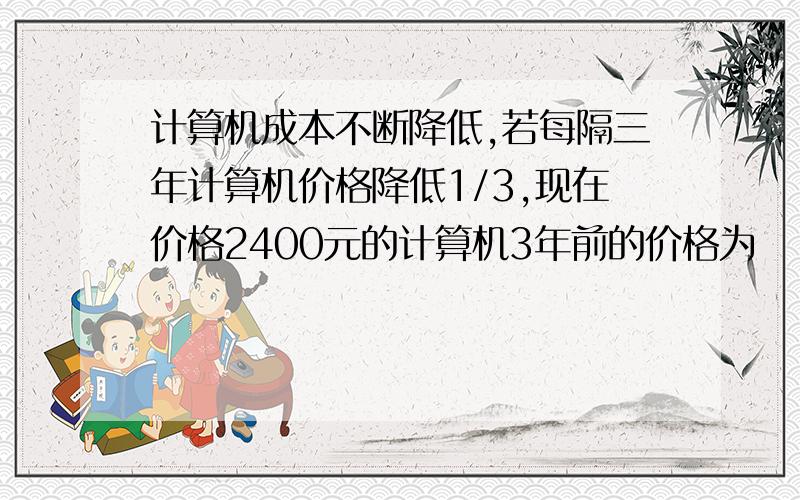 计算机成本不断降低,若每隔三年计算机价格降低1/3,现在价格2400元的计算机3年前的价格为